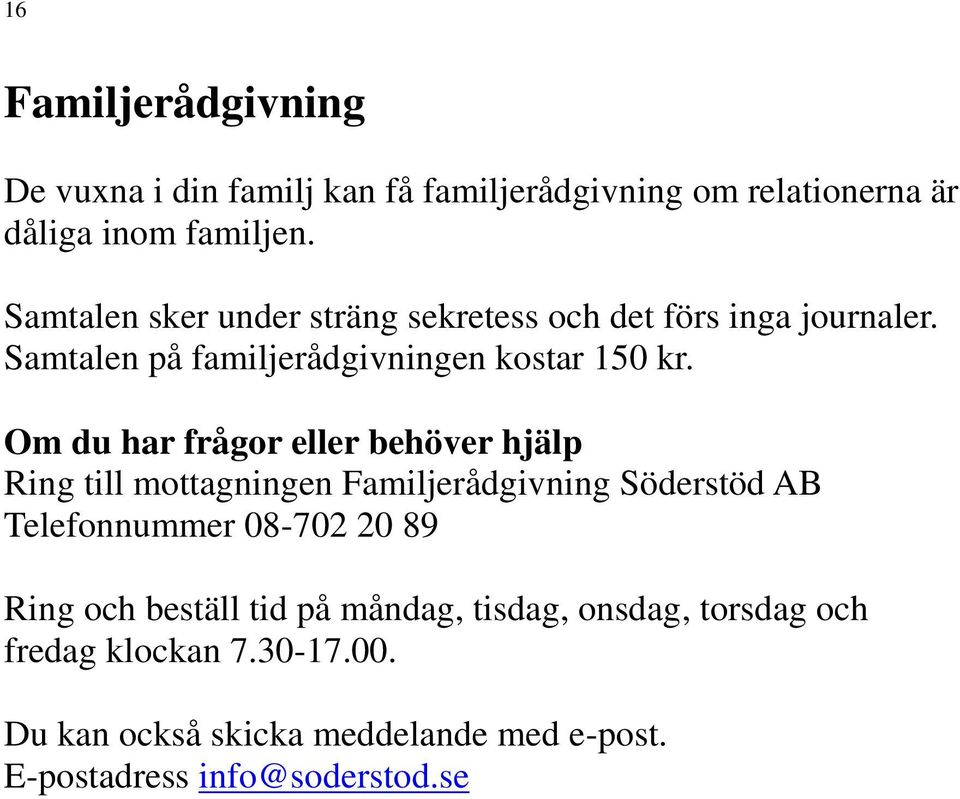 16

Familjerådgivning

De vuxna i din familj kan få familjerådgivning om relationerna är dåliga inom familjen.

Samtalen sker under sträng sekretess och det förs inga journaler. Samtalen på familjerådgivningen kostar 150 kr.

Om du har frågor eller behöver hjälp
Ring till mottagningen Familjerådgivning Söderstöd AB
Telefonnummer 08-702 20 89

Ring och beställ tid på måndag, tisdag, onsdag, torsdag och fredag klockan 7.30-17.00.

Du kan också skicka meddelande med e-post.
E-postadress info@soderstod.se